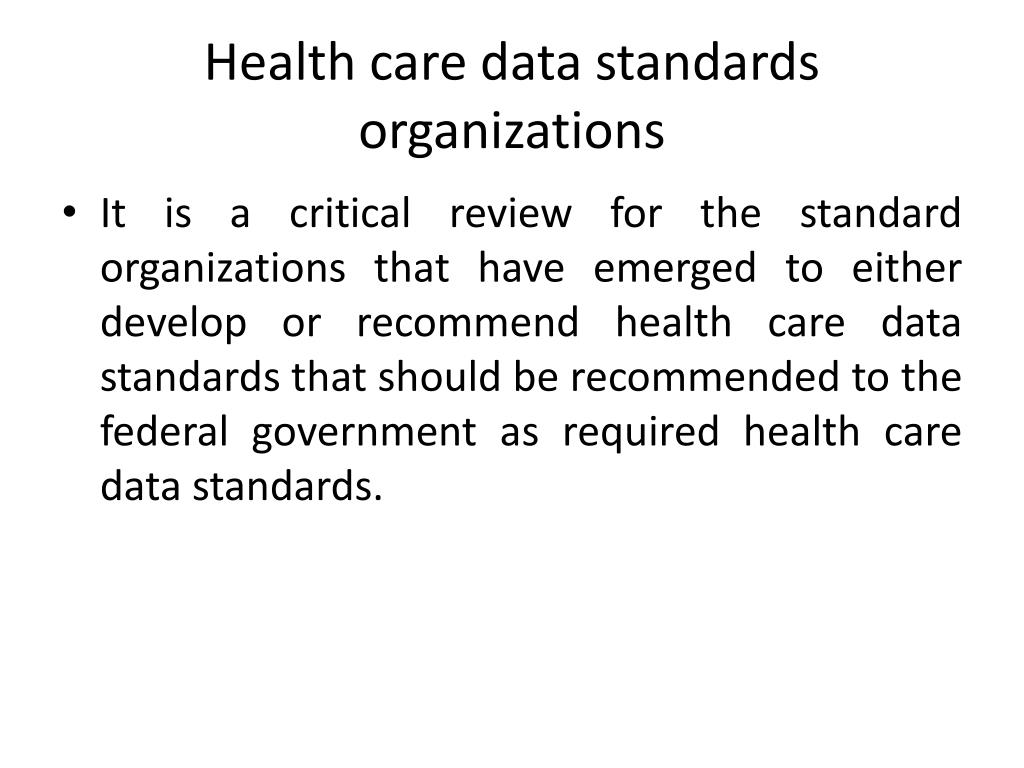 Health care data standards organizations

• It is a critical review for the standard organizations that have emerged to either develop or recommend health care data standards that should be recommended to the federal government as required health care data standards.